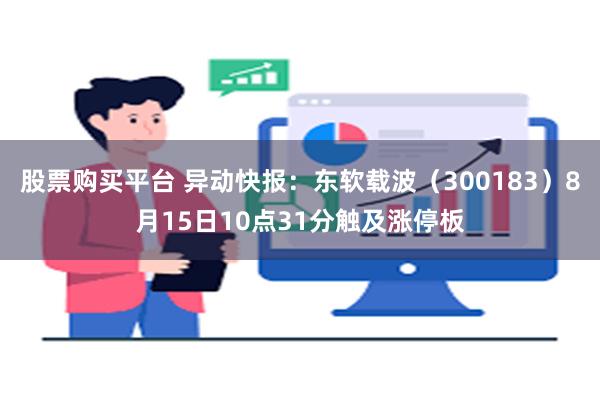 股票购买平台 异动快报：东软载波（300183）8月15日10点31分触及涨停板